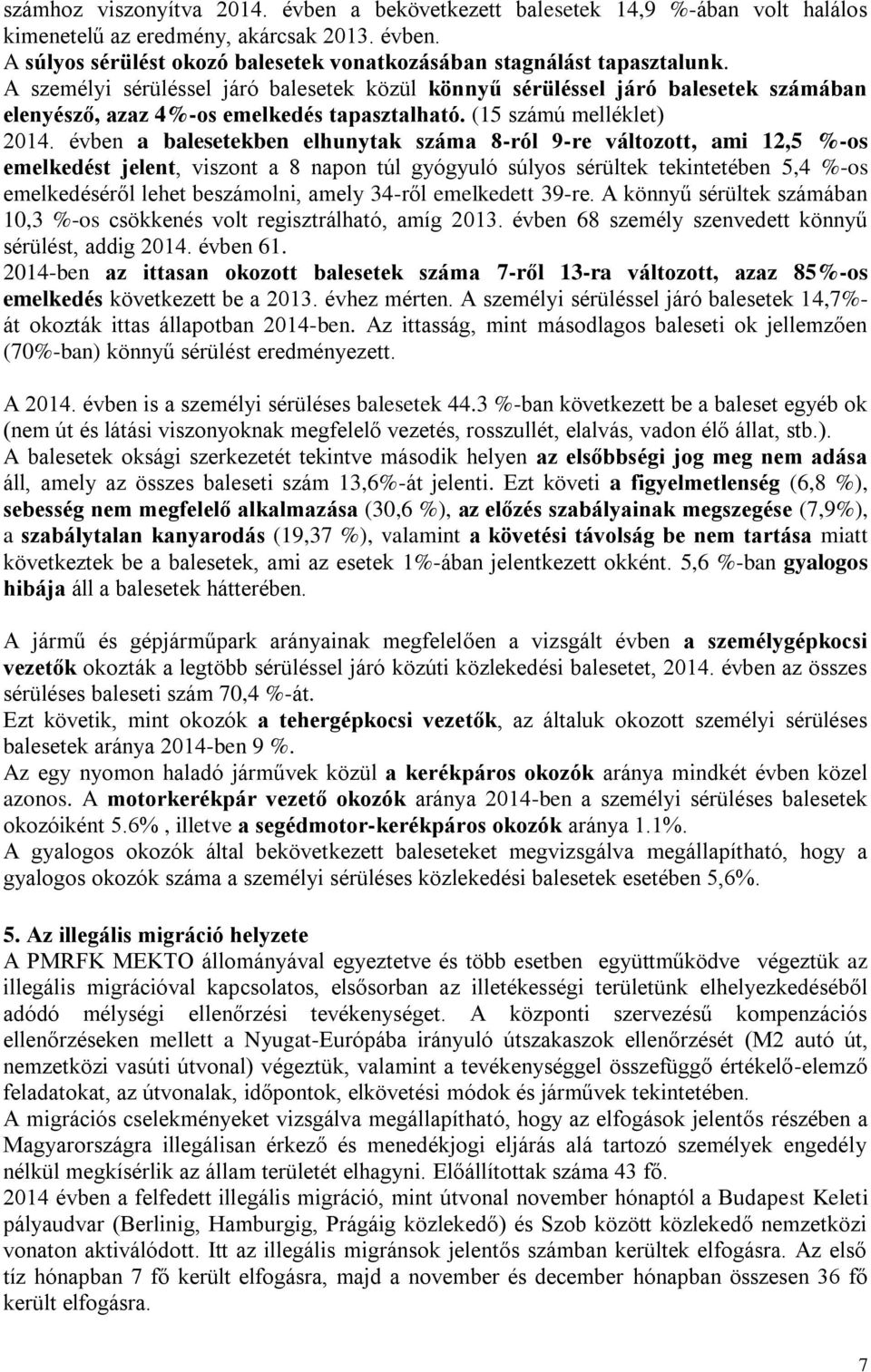 számhoz viszonyítva 2014. évben a bekövetkezett balesetek 14,9 %-ában volt halálos kimenetelű az eredmény, akárcsak 2013. évben.
A súlyos sérülést okozó balesetek vonatkozásában stagnálást tapasztalunk.
A személyi sérüléssel járó balesetek közül könnyű sérüléssel járó balesetek számában elenyésző, azaz 4%-os emelkedés tapasztalható. (15 számú melléklet)
2014. évben a balesetekben elhunytak száma 8-ról 9-re változott, ami 12,5 %-os emelkedést jelent, viszont a 8 napon túl gyógyuló súlyos sérültek tekintetében 5,4 %-os emelkedéséről lehet beszámolni, amely 34-ről emelkedett 39-re. A könnyű sérültek számában 10,3 %-os csökkenés volt regisztrálható, amíg 2013. évben 68 személy szenvedett könnyű sérülést, addig 2014. évben 61.
2014-ben az ittasan okozott balesetek száma 7-ről 13-ra változott, azaz 85%-os emelkedés következett be a 2013. évhez mérten. A személyi sérüléssel járó balesetek 14,7%-át okozták ittas állapotban 2014-ben. Az ittasság, mint másodlagos baleseti ok jellemzően (70%-ban) könnyű sérülést eredményezett.

A 2014. évben is a személyi sérüléses balesetek 44.3 %-ban következett be a baleset egyéb ok (nem út és látási viszonyoknak megfelelő vezetés, rosszullét, elalvás, vadon élő állat, stb.).
A balesetek oksági szerkezetét tekintve második helyen az elsőbbségi jog meg nem adása áll, amely az összes baleseti szám 13,6%-át jelenti. Ezt követi a figyelmetlenség (6,8 %), sebesség nem megfelelő alkalmazása (30,6 %), az előzés szabályainak megszegése (7,9%), a szabálytalan kanyarodás (19,37 %), valamint a követési távolság be nem tartása miatt következtek be a balesetek, ami az esetek 1%-ában jelentkezett okként. 5,6 %-ban gyalogos hibája áll a balesetek hátterében.

A jármű és gépjárműpark arányainak megfelelően a vizsgált évben a személygépkocsi vezetők okozták a legtöbb sérüléssel járó közúti közlekedési balesetet, 2014. évben az összes sérüléses baleseti szám 70,4 %-át.
Ezt követik, mint okozók a tehergépkocsi vezetők, az általuk okozott személyi sérüléses balesetek aránya 2014-ben 9 %.
Az egy nyomon haladó járművek közül a kerékpáros okozók aránya mindkét évben közel azonos. A motorkerékpár vezető okozók aránya 2014-ben a személyi sérüléses balesetek okozóiként 5.6% , illetve a segédmotor-kerékpáros okozók aránya 1.1%.
A gyalogos okozók által bekövetkezett baleseteket megvizsgálva megállapítható, hogy a gyalogos okozók száma a személyi sérüléses közlekedési balesetek esetében 5,6%.

5. Az illegális migráció helyzete
A PMRFK MEKTO állományával egyeztetve és több esetben együttműködve végeztük az illegális migrációval kapcsolatos, elsősorban az illetékességi területünk elhelyezkedéséből adódó mélységi ellenőrzési tevékenységet. A központi szervezésű kompenzációs ellenőrzéseken mellett a Nyugat-Európába irányuló útszakaszok ellenőrzését (M2 autó út, nemzetközi vasúti útvonal) végeztük, valamint a tevékenységgel összefüggő értékelő-elemző feladatokat, az útvonalak, időpontok, elkövetési módok és járművek tekintetében.
A migrációs cselekményeket vizsgálva megállapítható, hogy az elfogások jelentős részében a Magyarországra illegálisan érkező és menedékjogi eljárás alá tartozó személyek engedély nélkül megkísérlik az állam területét elhagyni. Előállítottak száma 43 fő.
2014 évben a felfedett illegális migráció, mint útvonal november hónaptól a Budapest Keleti pályaudvar (Berlinig, Hamburgig, Prágáig közlekedő) és Szob között közlekedő nemzetközi vonaton aktiválódott. Itt az illegális migránsok jelentős számban kerültek elfogásra. Az első tíz hónapban 7 fő került elfogásra, majd a november és december hónapban összesen 36 fő került elfogásra.

7